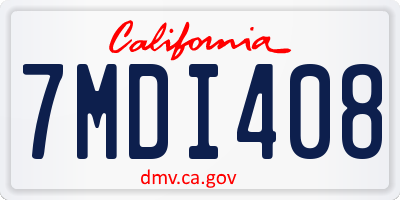 California

7MDI408

dmv.ca.gov